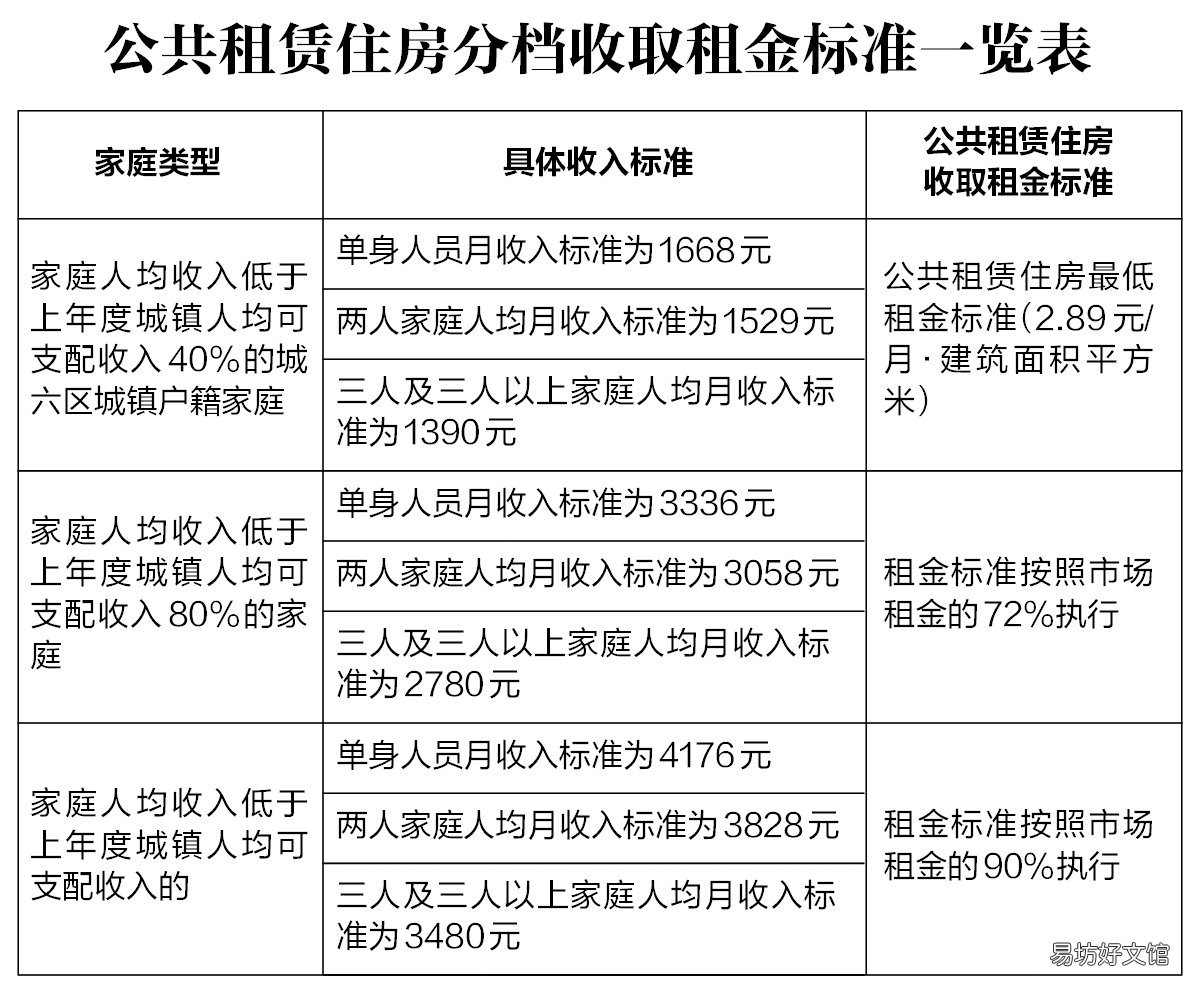 公共租赁住房分档收取租金标准一览表

| 家庭类型 | 具体收入标准 | 公共租赁住房收取租金标准 |
|---|---|---|
| 家庭人均收入低于上年度城镇人均可支配收入40%的城六区城镇户籍家庭 | 单身人员月收入标准为1668元 | 公共租赁住房最低租金标准(2.89元/月·建筑面积平方米) |
| | 两人家庭人均月收入标准为1529元 | |
| | 三人及三人以上家庭人均月收入标准为1390元 | |
| 家庭人均收入低于上年度城镇人均可支配收入80%的家庭 | 单身人员月收入标准为3336元 | 租金标准按照市场租金的72%执行 |
| | 两人家庭人均月收入标准为3058元 | |
| | 三人及三人以上家庭人均月收入标准为2780元 | |
| 家庭人均收入低于上年度城镇人均可支配收入的 | 单身人员月收入标准为4176元 | 租金标准按照市场租金的90%执行 |
| | 两人家庭人均月收入标准为3828元 | |
| | 三人及三人以上家庭人均月收入标准为3480元 | |

易坊好文馆